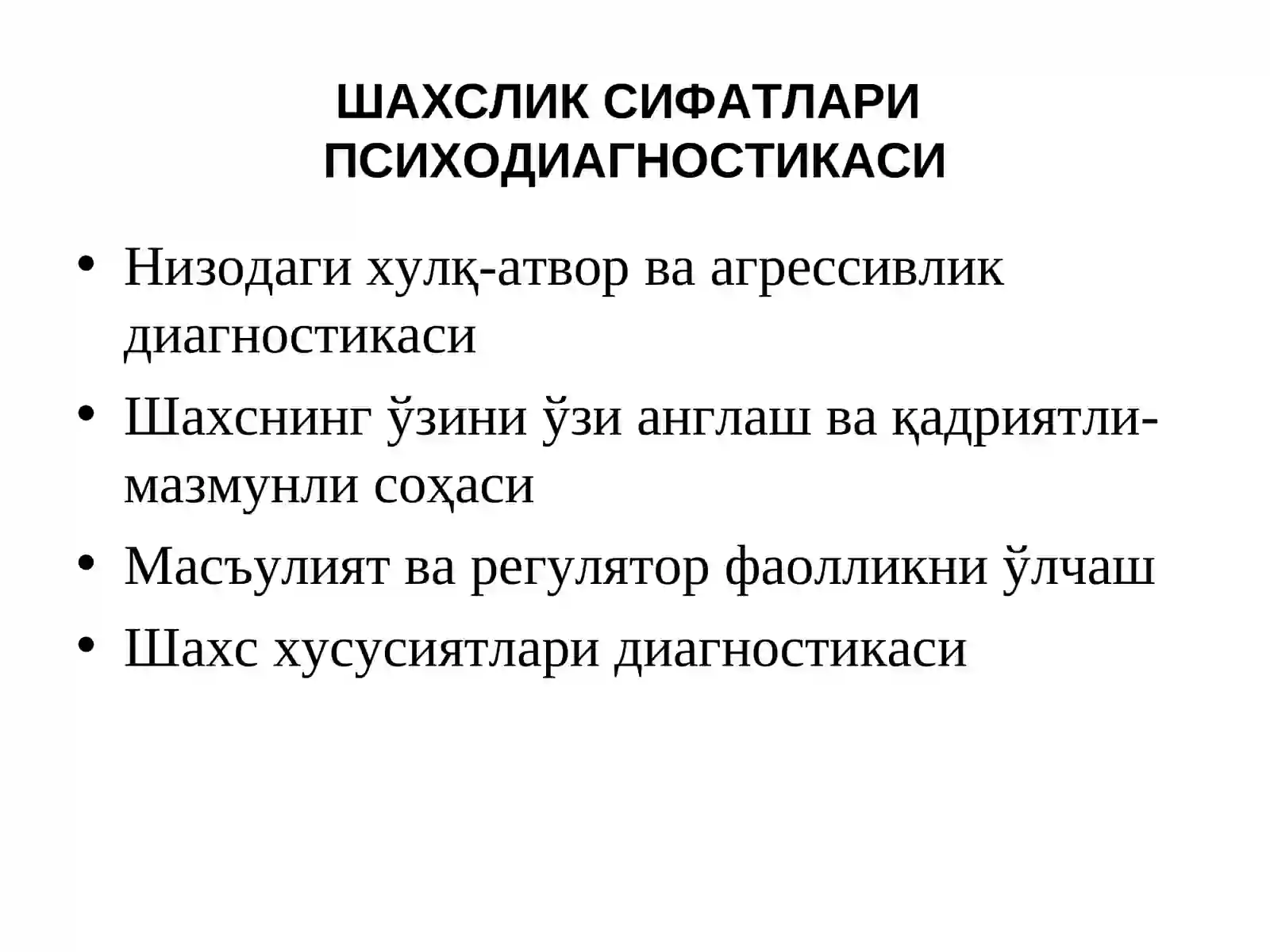 ШАХСЛИК СИФАТЛАРИ ПСИХОДИАГНОСТИКАСИ

• Низодаги хулқ-атвор ва агрессивлик диагностикаси
• Шахснинг ўзини ўзи англаш ва қадриятли-мазмунли соҳаси
• Масъулият ва регулятор фаолликни ўлчаш
• Шахс хусусиятлари диагностикаси